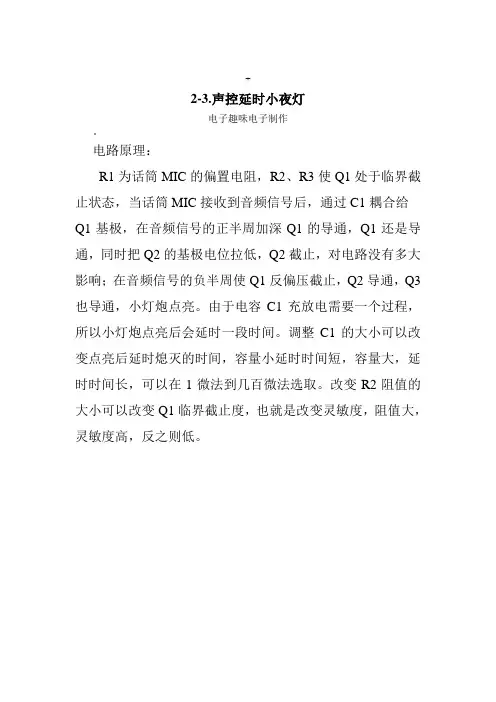 -

2-3.声控延时小夜灯

电子趣味电子制作

.

电路原理：

R1 为话筒 MIC 的偏置电阻，R2、R3 使 Q1 处于临界截止状态，当话筒 MIC 接收到音频信号后，通过 C1 耦合给 Q1 基极，在音频信号的正半周加深 Q1 的导通，Q1 还是导通，同时把 Q2 的基极电位拉低，Q2 截止，对电路没有多大影响；在音频信号的负半周使 Q1 反偏压截止，Q2 导通，Q3 也导通，小灯炮点亮。由于电容 C1 充放电需要一个过程，所以小灯炮点亮后会延时一段时间。调整 C1 的大小可以改变点亮后延时熄灭的时间，容量小延时时间短，容量大，延时时间长，可以在 1 微法到几百微法选取。改变 R2 阻值的大小可以改变 Q1 临界截止度，也就是改变灵敏度，阻值大，灵敏度高，反之则低。